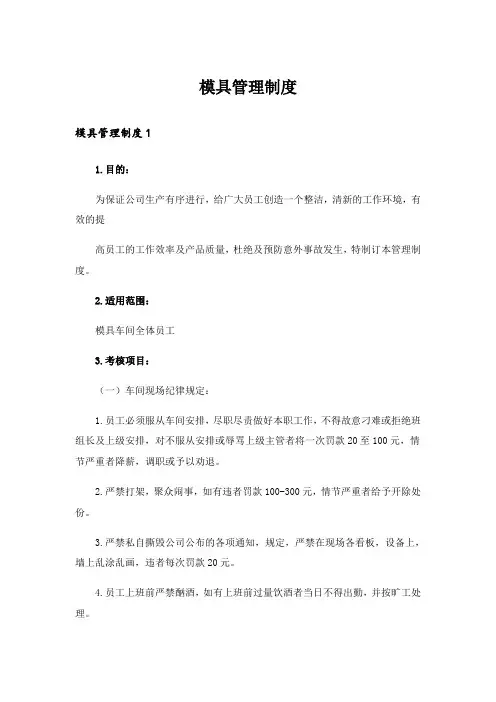 模具管理制度

模具管理制度 1

1. 目的:

为保证公司生产有序进行，给广大员工创造一个整洁，清新的工作环境，有效的提

高员工的工作效率及产品质量，杜绝及预防意外事故发生，特制订本管理制度。

2. 适用范围:

模具车间全体员工

3. 考核项目:

（一）车间现场纪律规定:

1. 员工必须服从车间安排，尽职尽责做好本职工作，不得故意刁难或拒绝班组长及上级安排，对不服从安排或辱骂上级主管者将一次罚款 20 至 100 元，情节严重者降薪，调职或予以劝退。

2. 严禁打架，聚众闹事，如有违者罚款 100-300 元，情节严重者给予开除处份。

3. 严禁私自撕毁公司公布的各项通知，规定，严禁在现场各看板，设备上，墙上乱涂乱画，违者每次罚款 20 元。

4. 员工上班前严禁酗酒，如有上班前过量饮酒者当日不得出勤，并按旷工处理。